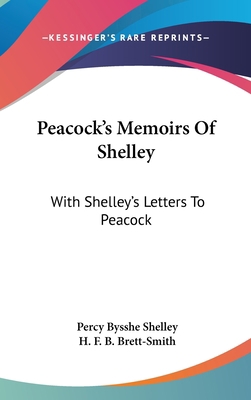 —KESSINGER'S RARE REPRINTS—

Peacock's Memoirs Of Shelley

With Shelley's Letters To Peacock

Percy Bysshe Shelley
H. F. B. Brett-Smith